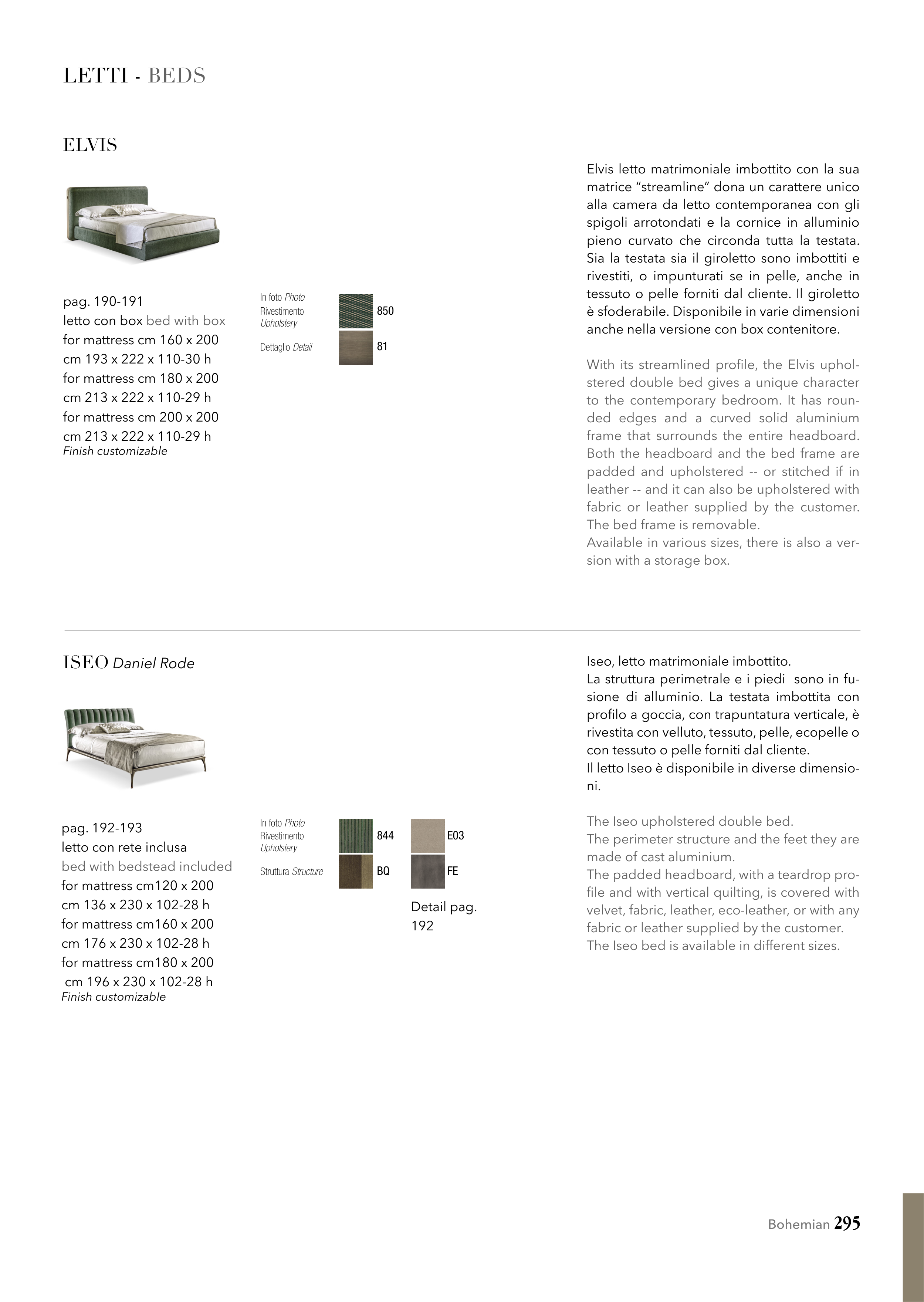 LETTI - BEDS

ELVIS

pag. 190-191
letto con box bed with box
for mattress cm 160 x 200
cm 193 x 222 x 110-30 h
for mattress cm 180 x 200
cm 213 x 222 x 110-29 h
for mattress cm 200 x 200
cm 213 x 222 x 110-29 h
Finish customizable

In foto Photo
Rivestimento Upholstery 850
Dettaglio Detail 81

Elvis letto matrimoniale imbottito con la sua matrice "streamline" dona un carattere unico alla camera da letto contemporanea con gli spigoli arrotondati e la cornice in alluminio pieno curvato che circonda tutta la testata. Sia la testata sia il giroletto sono imbottiti e rivestiti, o impunturati se in pelle, anche in tessuto o pelle forniti dal cliente. Il giroletto è sfoderabile. Disponibile in varie dimensioni anche nella versione con box contenitore.

With its streamlined profile, the Elvis upholstered double bed gives a unique character to the contemporary bedroom. It has rounded edges and a curved solid aluminium frame that surrounds the entire headboard. Both the headboard and the bed frame are padded and upholstered -- or stitched if in leather -- and it can also be upholstered with fabric or leather supplied by the customer. The bed frame is removable.
Available in various sizes, there is also a version with a storage box.

ISEO Daniel Rode

pag. 192-193
letto con rete inclusa
bed with bedstead included
for mattress cm120 x 200
cm 136 x 230 x 102-28 h
for mattress cm160 x 200
cm 176 x 230 x 102-28 h
for mattress cm180 x 200
cm 196 x 230 x 102-28 h
Finish customizable

In foto Photo
Rivestimento Upholstery 844 E03
Struttura Structure BQ FE
Detail pag. 192

Iseo, letto matrimoniale imbottito.
La struttura perimetrale e i piedi sono in fusione di alluminio. La testata imbottita con profilo a goccia, con trapuntatura verticale, è rivestita con velluto, tessuto, pelle, ecopelle o con tessuto o pelle forniti dal cliente.
Il letto Iseo è disponibile in diverse dimensioni.

The Iseo upholstered double bed.
The perimeter structure and the feet they are made of cast aluminium.
The padded headboard, with a teardrop profile and with vertical quilting, is covered with velvet, fabric, leather, eco-leather, or with any fabric or leather supplied by the customer.
The Iseo bed is available in different sizes.

Bohemian 295